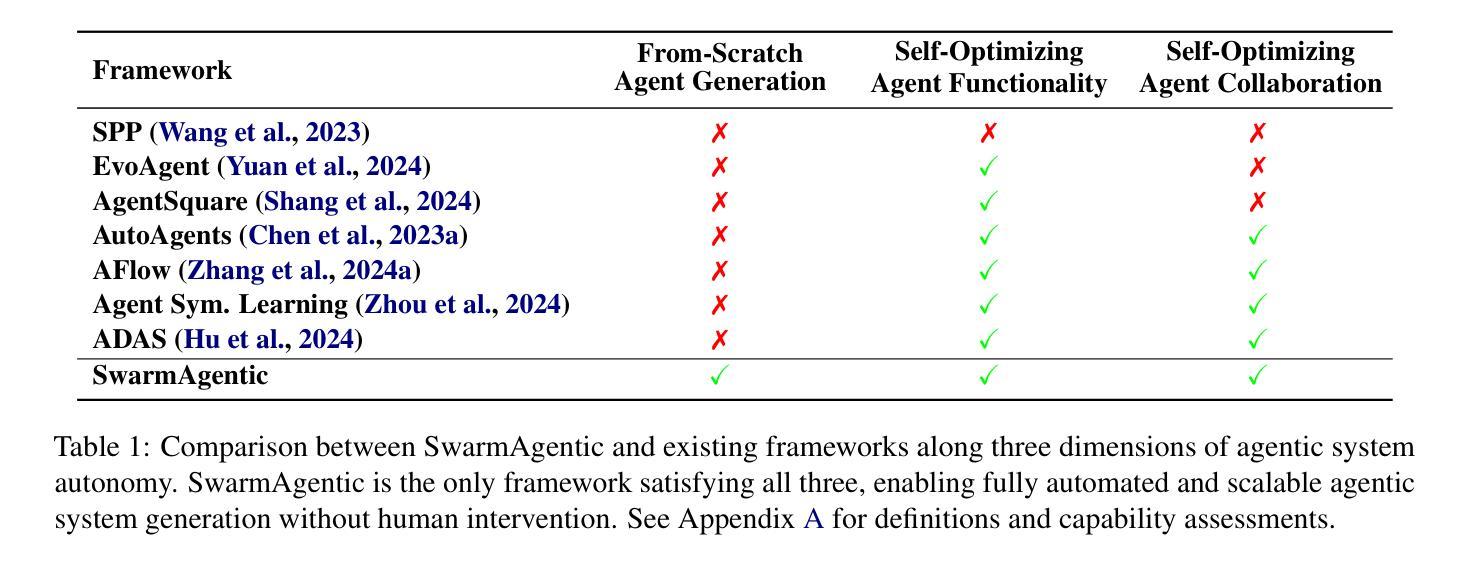 | Framework | From-Scratch Agent Generation | Self-Optimizing Agent Functionality | Self-Optimizing Agent Collaboration |
|---|---|---|---|
| SPP (Wang et al., 2023) | ✗ | ✗ | ✗ |
| EvoAgent (Yuan et al., 2024) | ✗ | ✓ | ✗ |
| AgentSquare (Shang et al., 2024) | ✗ | ✓ | ✗ |
| AutoAgents (Chen et al., 2023a) | ✗ | ✓ | ✓ |
| AFlow (Zhang et al., 2024a) | ✗ | ✓ | ✓ |
| Agent Sym. Learning (Zhou et al., 2024) | ✗ | ✓ | ✓ |
| ADAS (Hu et al., 2024) | ✗ | ✓ | ✓ |
| SwarmAgentic | ✓ | ✓ | ✓ |

Table 1: Comparison between SwarmAgentic and existing frameworks along three dimensions of agentic system autonomy. SwarmAgentic is the only framework satisfying all three, enabling fully automated and scalable agentic system generation without human intervention. See Appendix A for definitions and capability assessments.